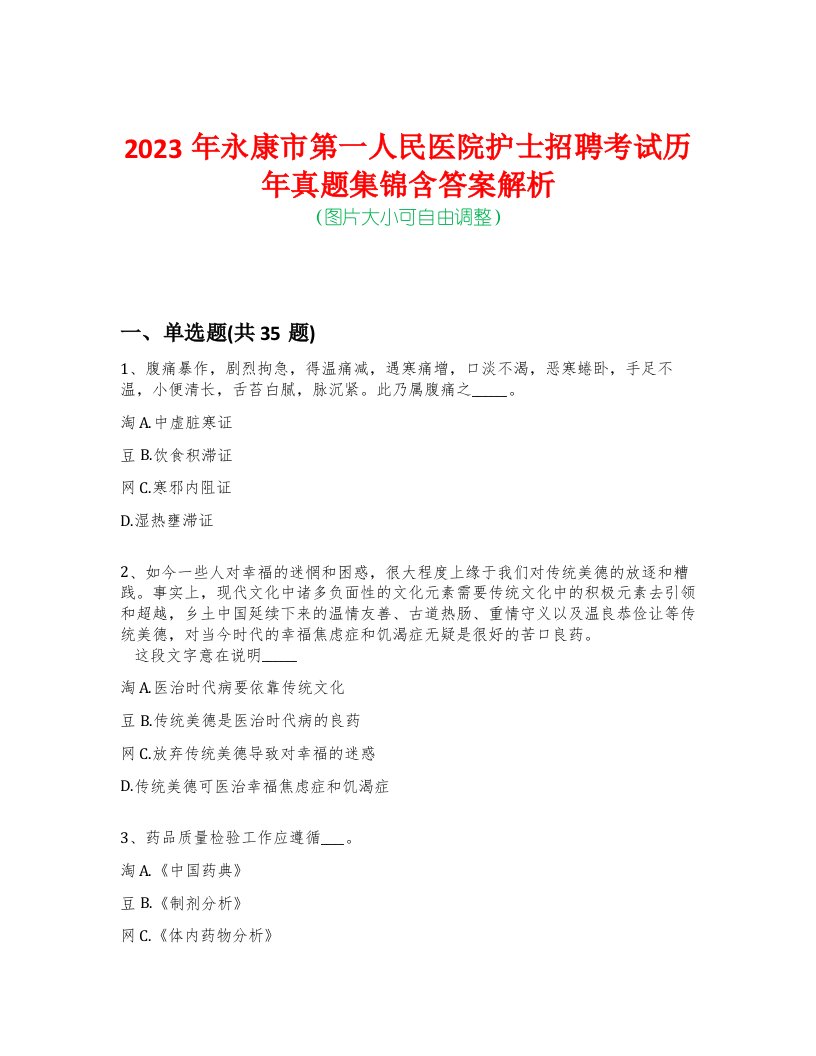 2023 年永康市第一人民医院护士招聘考试历年真题集锦含答案解析
(图片大小可自由调整)

一、单选题(共 35 题)

1、腹痛暴作，剧烈拘急，得温痛减，遇寒痛增，口淡不渴，恶寒蜷卧，手足不温，小便清长，舌苔白腻，脉沉紧。此乃属腹痛之_____。

淘 A.中虚脏寒证

豆 B.饮食积滞证

网 C.寒邪内阻证

D.湿热壅滞证

2、如今一些人对幸福的迷惘和困惑，很大程度上缘于我们对传统美德的放逐和糟践。事实上，现代文化中诸多负面性的文化元素需要传统文化中的积极元素去引领和超越，乡土中国延续下来的温情友善、古道热肠、重情守义以及温良恭俭让等传统美德，对当今时代的幸福焦虑症和饥渴症无疑是很好的苦口良药。
这段文字意在说明_____

淘 A.医治时代病要依靠传统文化

豆 B.传统美德是医治时代病的良药

网 C.放弃传统美德导致对幸福的迷惑

D.传统美德可医治幸福焦虑症和饥渴症

3、药品质量检验工作应遵循___。

淘 A.《中国药典》

豆 B.《制剂分析》

网 C.《体内药物分析》